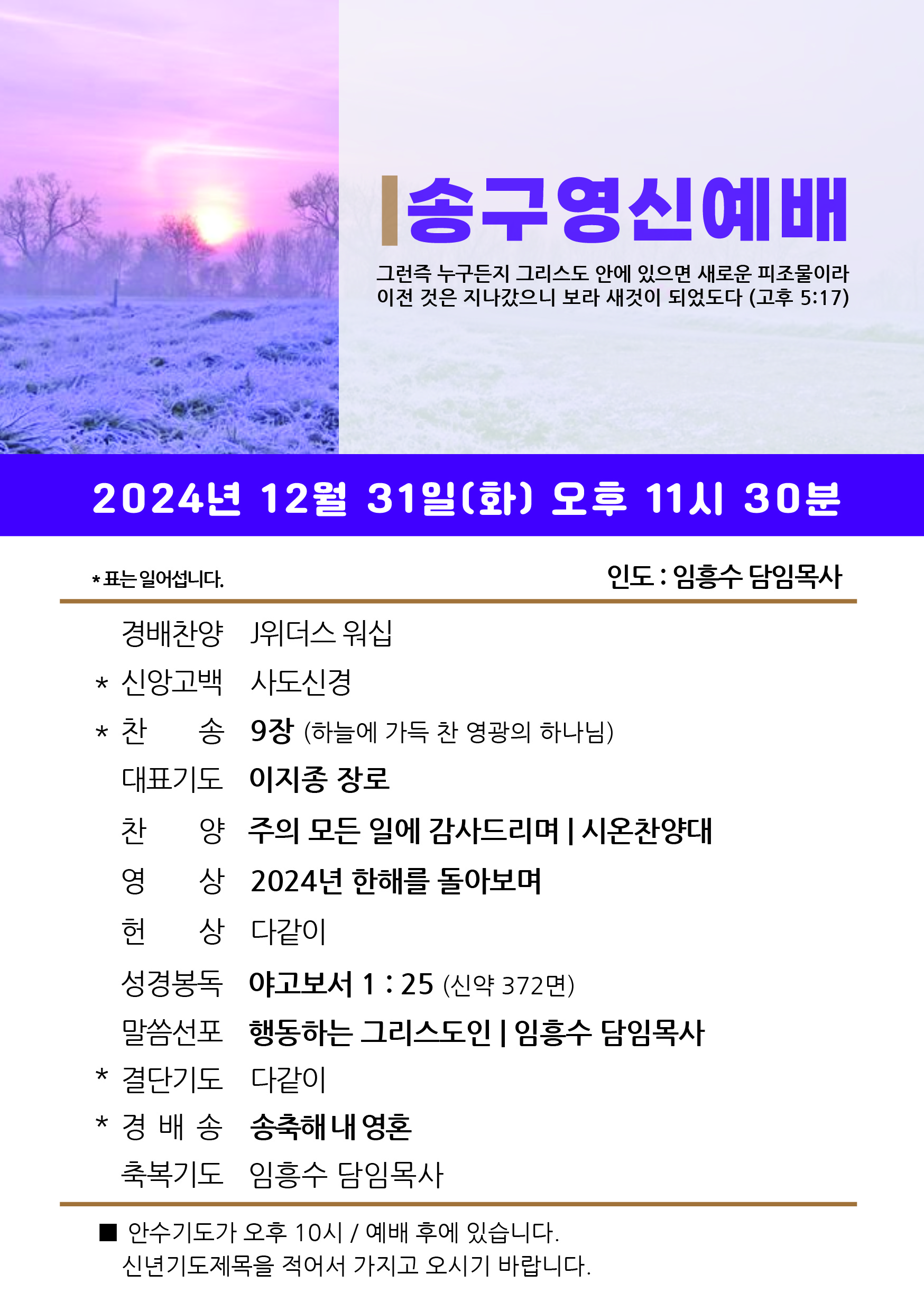 송구영신예배

그런즉 누구든지 그리스도 안에 있으면 새로운 피조물이라
이전 것은 지나갔으니 보라 새것이 되었도다 (고후 5:17)

2024년 12월 31일(화) 오후 11시 30분

* 표는 일어섭니다.

인도 : 임흥수 담임목사

경배찬양 J위더스 워십
* 신앙고백 사도신경
* 찬 송 9장 (하늘에 가득 찬 영광의 하나님)
대표기도 이지종 장로
찬 양 주의 모든 일에 감사드리며 | 시온찬양대
영 상 2024년 한해를 돌아보며
헌 상 다같이
성경봉독 야고보서 1 : 25 (신약 372면)
말씀선포 행동하는 그리스도인 | 임흥수 담임목사
* 결단기도 다같이
* 경 배 송 송축해 내 영혼
축복기도 임흥수 담임목사

■ 안수기도가 오후 10시 / 예배 후에 있습니다.
신년기도제목을 적어서 가지고 오시기 바랍니다.